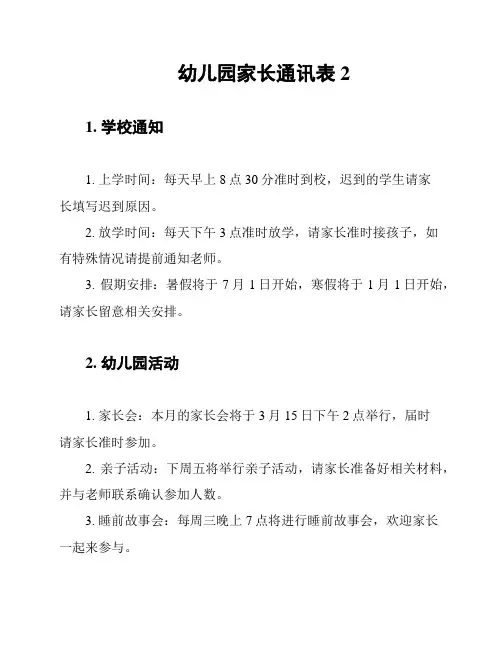 幼儿园家长通讯表 2

1. 学校通知

1. 上学时间：每天早上 8 点 30 分准时到校，迟到的学生请家长填写迟到原因。

2. 放学时间：每天下午 3 点准时放学，请家长准时接孩子，如有特殊情况请提前通知老师。

3. 假期安排：暑假将于 7 月 1 日开始，寒假将于 1 月 1 日开始，请家长留意相关安排。

2. 幼儿园活动

1. 家长会：本月的家长会将于 3 月 15 日下午 2 点举行，届时请家长准时参加。

2. 亲子活动：下周五将举行亲子活动，请家长准备好相关材料，并与老师联系确认参加人数。

3. 睡前故事会：每周三晚上 7 点将进行睡前故事会，欢迎家长一起来参与。